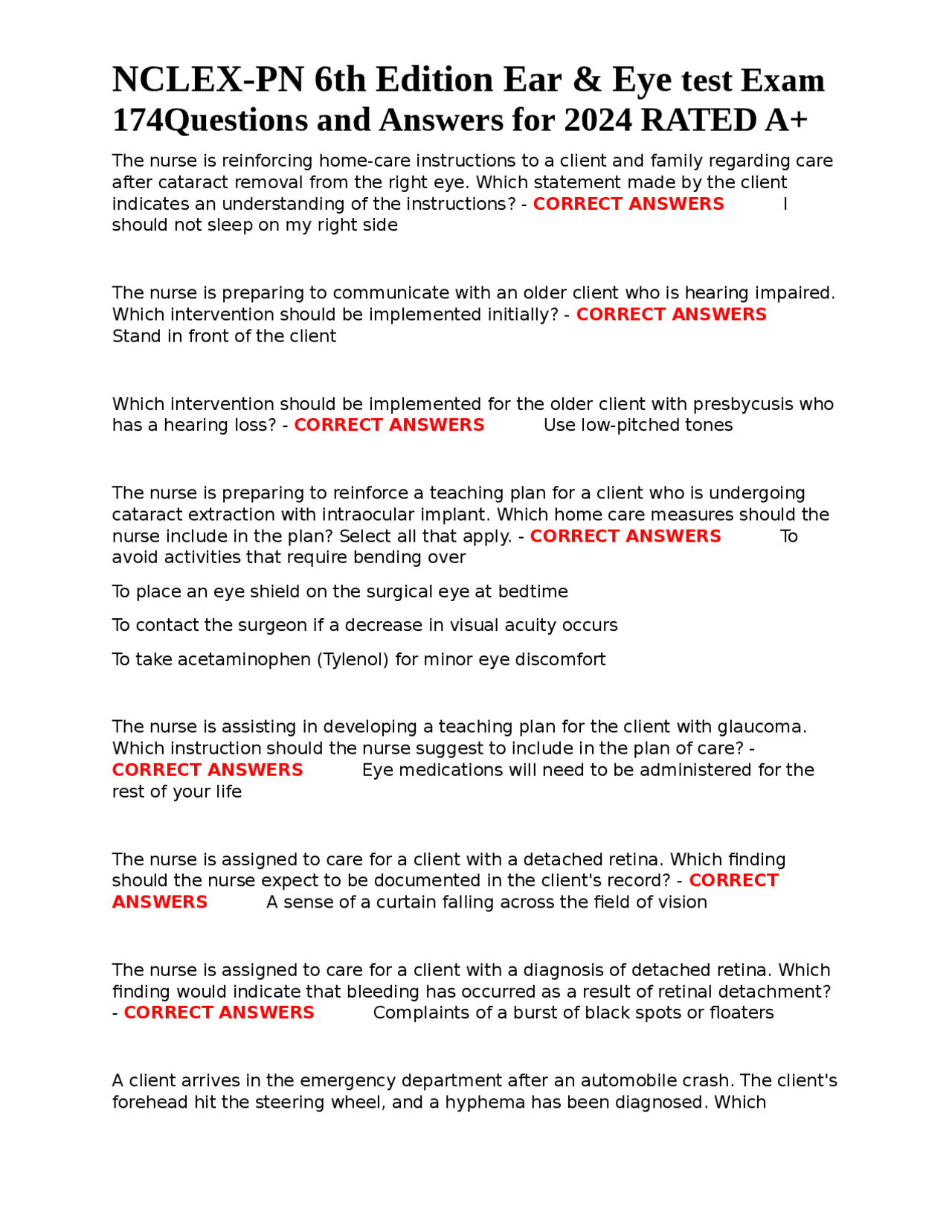 NCLEX-PN 6th Edition Ear & Eye test Exam 174Questions and Answers for 2024 RATED A+

The nurse is reinforcing home-care instructions to a client and family regarding care after cataract removal from the right eye. Which statement made by the client indicates an understanding of the instructions? - CORRECT ANSWERS I should not sleep on my right side

The nurse is preparing to communicate with an older client who is hearing impaired. Which intervention should be implemented initially? - CORRECT ANSWERS Stand in front of the client

Which intervention should be implemented for the older client with presbycusis who has a hearing loss? - CORRECT ANSWERS Use low-pitched tones

The nurse is preparing to reinforce a teaching plan for a client who is undergoing cataract extraction with intraocular implant. Which home care measures should the nurse include in the plan? Select all that apply. - CORRECT ANSWERS To avoid activities that require bending over

To place an eye shield on the surgical eye at bedtime

To contact the surgeon if a decrease in visual acuity occurs

To take acetaminophen (Tylenol) for minor eye discomfort

The nurse is assisting in developing a teaching plan for the client with glaucoma. Which instruction should the nurse suggest to include in the plan of care? - CORRECT ANSWERS Eye medications will need to be administered for the rest of your life

The nurse is assigned to care for a client with a detached retina. Which finding should the nurse expect to be documented in the client's record? - CORRECT ANSWERS A sense of a curtain falling across the field of vision

The nurse is assigned to care for a client with a diagnosis of detached retina. Which finding would indicate that bleeding has occurred as a result of retinal detachment? - CORRECT ANSWERS Complaints of a burst of black spots or floaters

A client arrives in the emergency department after an automobile crash. The client's forehead hit the steering wheel, and a hyphema has been diagnosed. Which